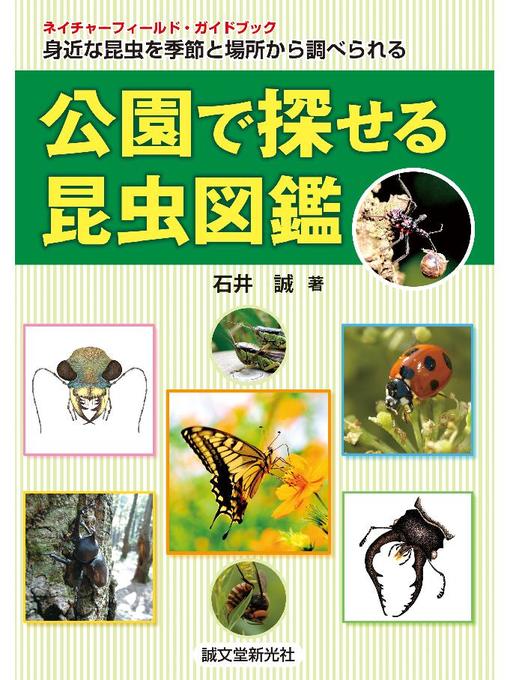 ネイチャーフィールド・ガイドブック
身近な昆虫を季節と場所から調べられる

公園で探せる
昆虫図鑑

石井　誠 著

誠文堂新光社